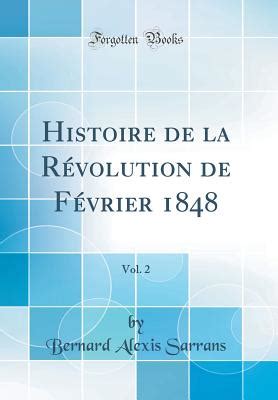 Forgotten Books

Histoire de la Révolution de Février 1848

Vol. 2

by

Bernard Alexis Sarrans